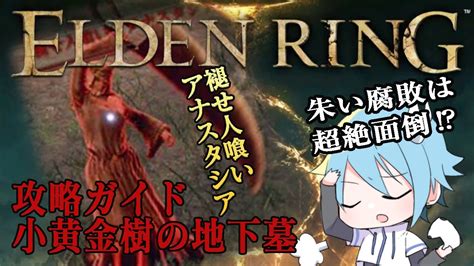 ELDEN RING

褪せ人喰い
アナスタシア

朱い腐敗は
超絶面倒⁉

攻略ガイド
小黄金樹の地下墓